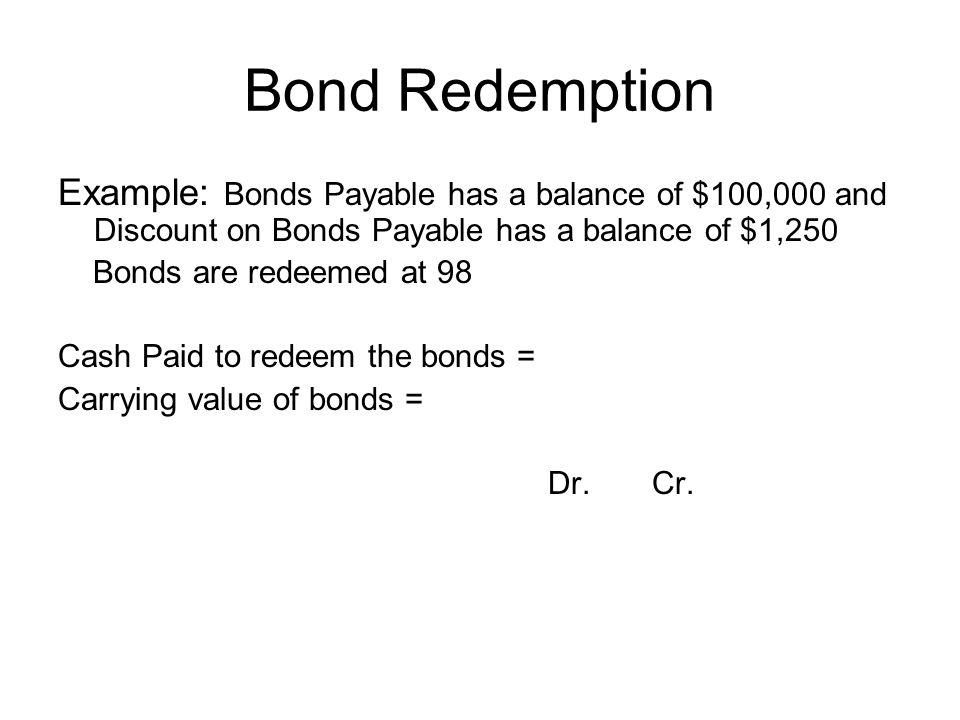 Bond Redemption

Example: Bonds Payable has a balance of \$100,000 and Discount on Bonds Payable has a balance of \$1,250

Bonds are redeemed at 98

Cash Paid to redeem the bonds =
Carrying value of bonds =

Dr. Cr.